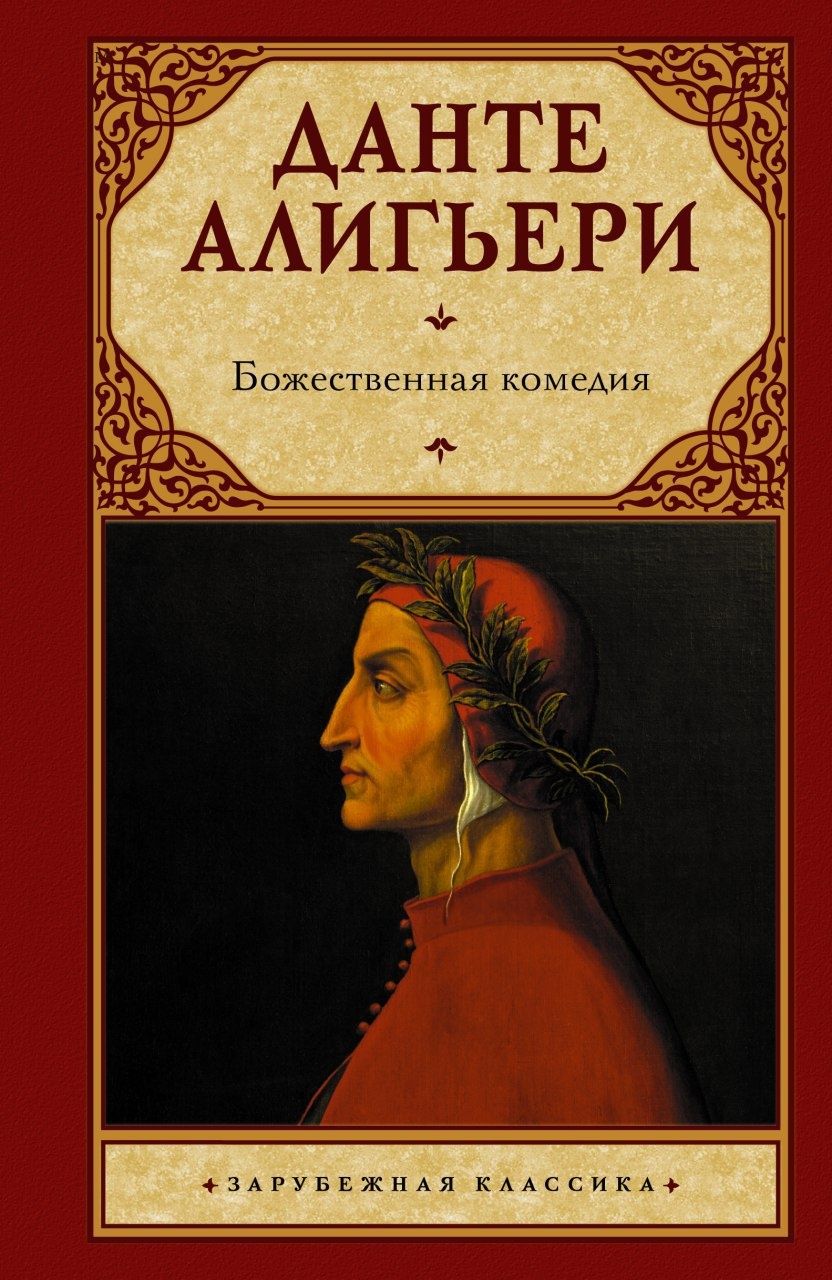 ДАНТЕ
АЛИГЬЕРИ

Божественная комедия

ЗАРУБЕЖНАЯ КЛАССИКА